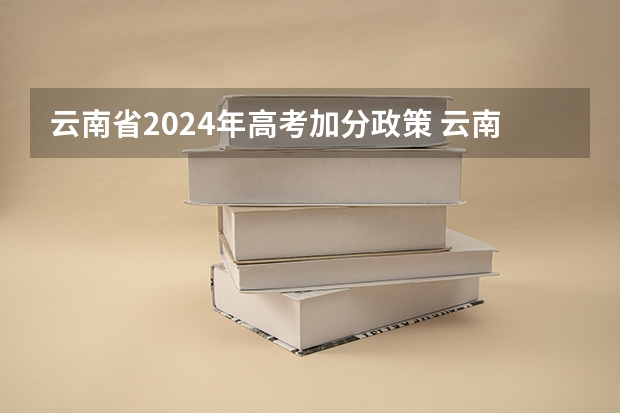 云南省2024年高考加分政策 云南